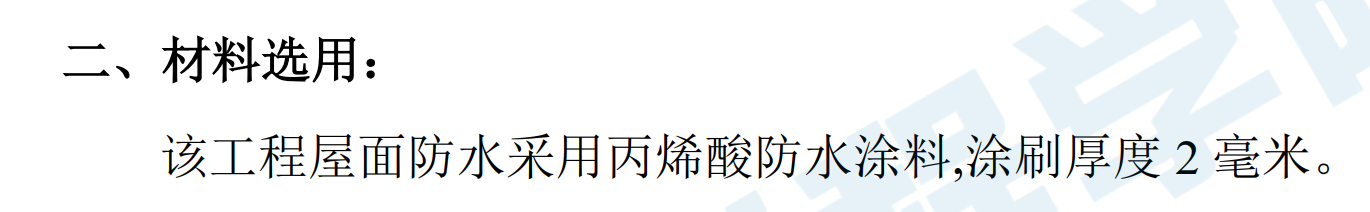 二、材料选用：

该工程屋面防水采用丙烯酸防水涂料,涂刷厚度 2 毫米。